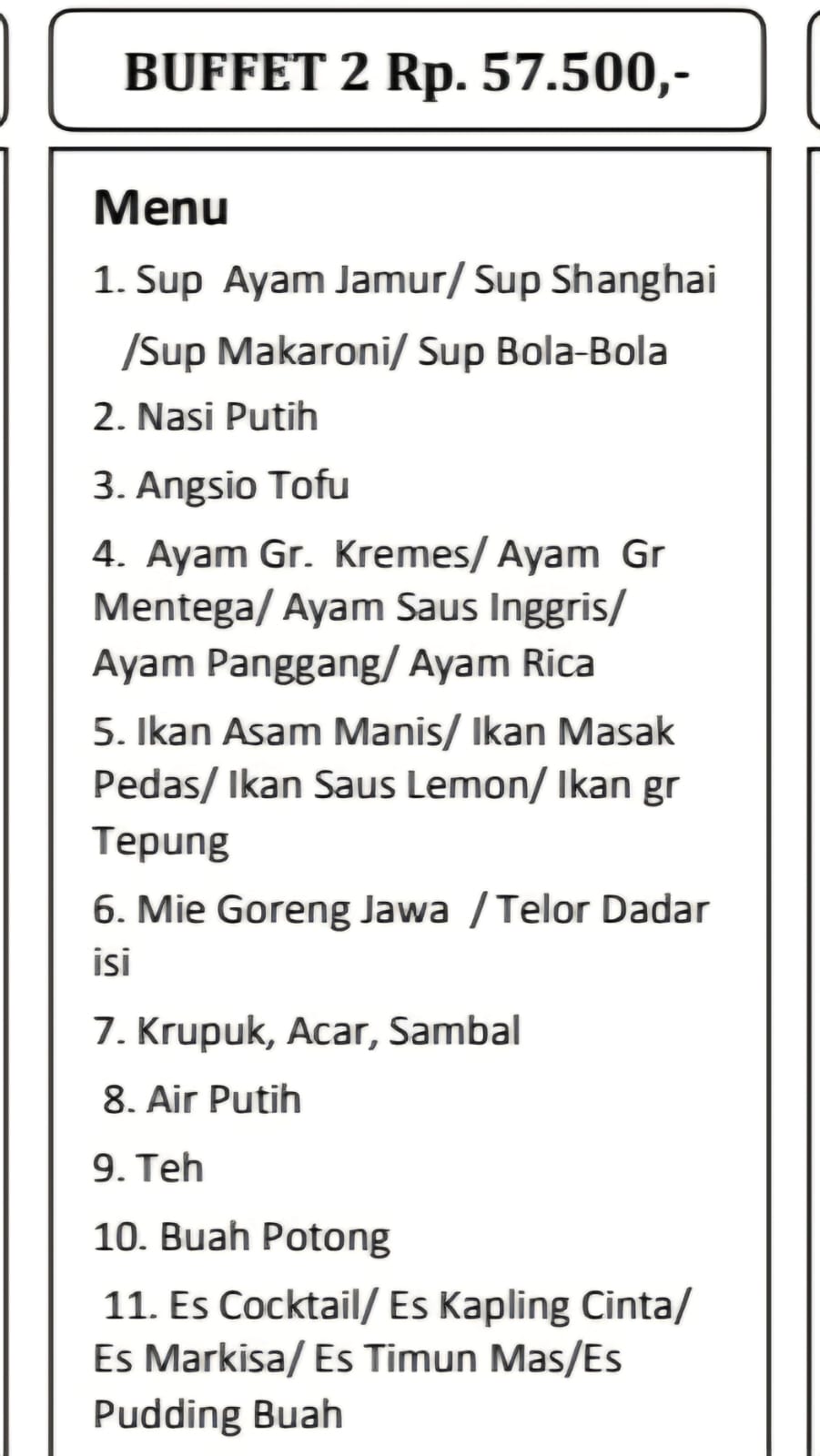 BUFFET 2 Rp. 57.500,-

Menu

1. Sup Ayam Jamur/ Sup Shanghai /Sup Makaroni/ Sup Bola-Bola

2. Nasi Putih

3. Angsio Tofu

4. Ayam Gr. Kremes/ Ayam Gr Mentega/ Ayam Saus Inggris/ Ayam Panggang/ Ayam Rica

5. Ikan Asam Manis/ Ikan Masak Pedas/ Ikan Saus Lemon/ Ikan gr Tepung

6. Mie Goreng Jawa / Telor Dadar isi

7. Krupuk, Acar, Sambal

8. Air Putih

9. Teh

10. Buah Potong

11. Es Cocktail/ Es Kapling Cinta/ Es Markisa/ Es Timun Mas/Es Pudding Buah